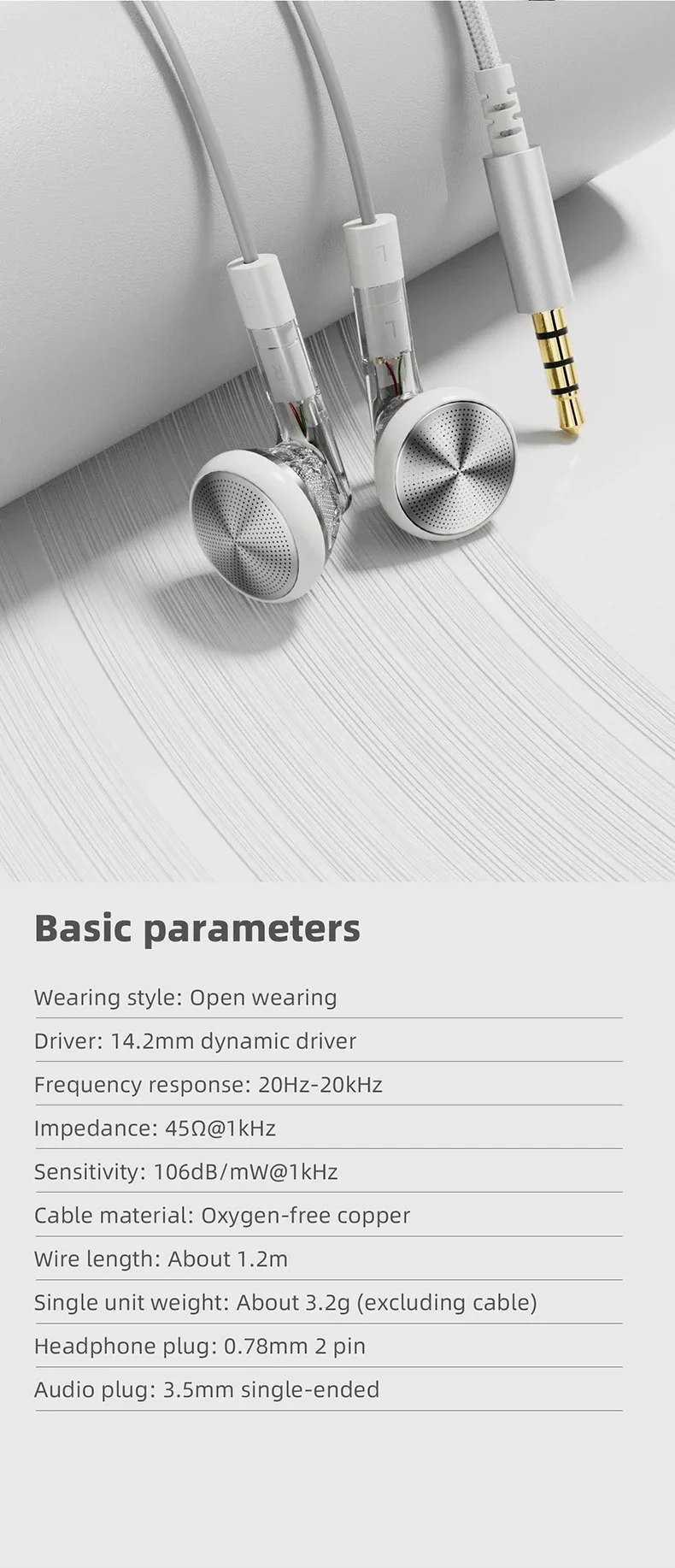 Basic parameters

Wearing style: Open wearing

Driver: 14.2mm dynamic driver

Frequency response: 20Hz-20kHz

Impedance: 45Ω@1kHz

Sensitivity: 106dB/mW@1kHz

Cable material: Oxygen-free copper

Wire length: About 1.2m

Single unit weight: About 3.2g (excluding cable)

Headphone plug: 0.78mm 2 pin

Audio plug: 3.5mm single-ended